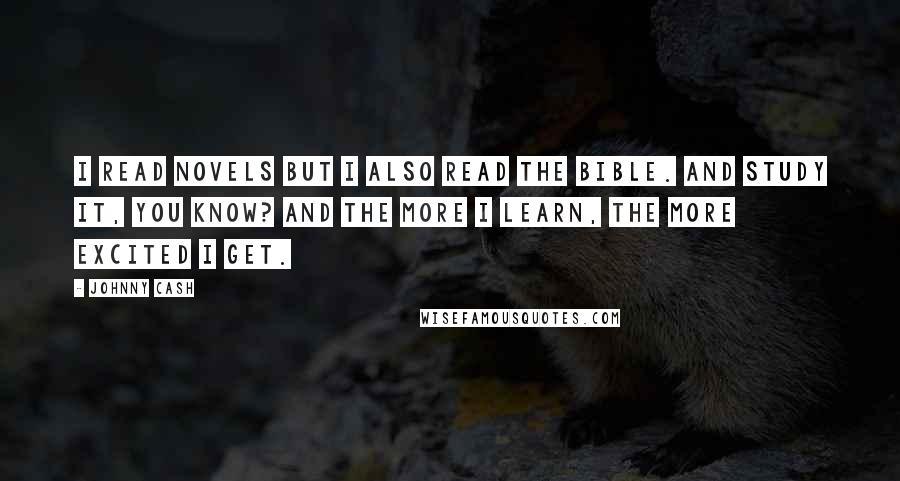 I READ NOVELS BUT I ALSO READ THE BIBLE. AND STUDY IT, YOU KNOW? AND THE MORE I LEARN, THE MORE EXCITED I GET.

- JOHNNY CASH

WISEFAMOUSQUOTES.COM